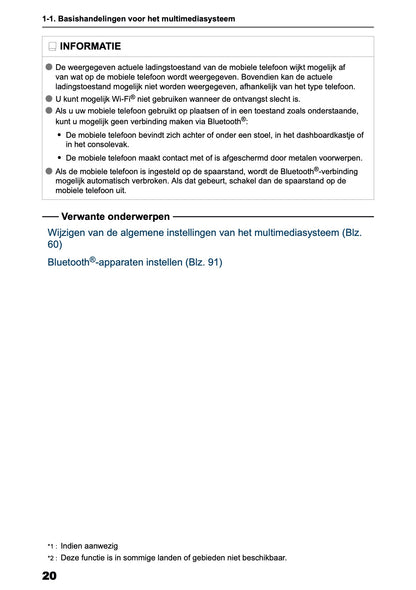 1-1. Basishandelingen voor het multimediasysteem

INFORMATIE

● De weergegeven actuele ladingstoestand van de mobiele telefoon wijkt mogelijk af van wat op de mobiele telefoon wordt weergegeven. Bovendien kan de actuele ladingstoestand mogelijk niet worden weergegeven, afhankelijk van het type telefoon.
● U kunt mogelijk Wi-Fi® niet gebruiken wanneer de ontvangst slecht is.
● Als u uw mobiele telefoon gebruikt op plaatsen of in een toestand zoals onderstaande, kunt u mogelijk geen verbinding maken via Bluetooth®:
• De mobiele telefoon bevindt zich achter of onder een stoel, in het dashboardkastje of in het consolevak.
• De mobiele telefoon maakt contact met of is afgeschermd door metalen voorwerpen.
● Als de mobiele telefoon is ingesteld op de spaarstand, wordt de Bluetooth®-verbinding mogelijk automatisch verbroken. Als dat gebeurt, schakel dan de spaarstand op de mobiele telefoon uit.

Verwante onderwerpen

Wijzigen van de algemene instellingen van het multimediasysteem (Blz. 60)

Bluetooth®-apparaten instellen (Blz. 91)

*1 : Indien aanwezig
*2 : Deze functie is in sommige landen of gebieden niet beschikbaar.

20